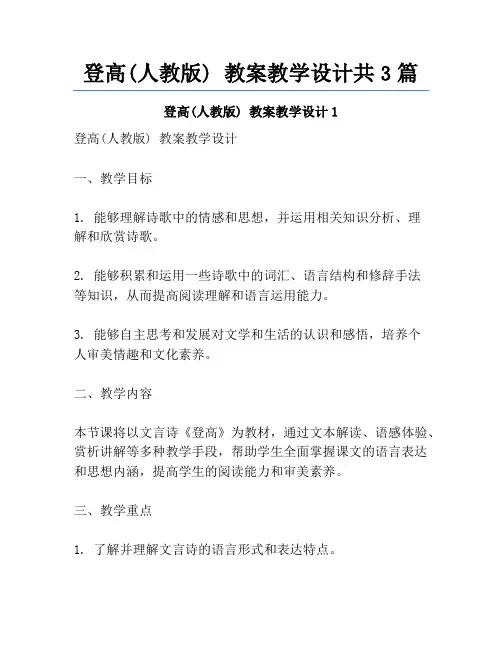 登高(人教版) 教案教学设计共3篇

登高(人教版) 教案教学设计1

登高(人教版) 教案教学设计

一、教学目标

1. 能够理解诗歌中的情感和思想，并运用相关知识分析、理解和欣赏诗歌。

2. 能够积累和运用一些诗歌中的词汇、语言结构和修辞手法等知识，从而提高阅读理解和语言运用能力。

3. 能够自主思考和发展对文学和生活的认识和感悟，培养个人审美情趣和文化素养。

二、教学内容

本节课将以文言诗《登高》为教材，通过文本解读、语感体验、赏析讲解等多种教学手段，帮助学生全面掌握课文的语言表达和思想内涵，提高学生的阅读能力和审美素养。

三、教学重点

1. 了解并理解文言诗的语言形式和表达特点。